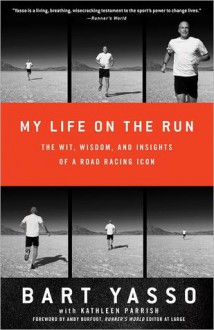 "Yasso is a living, breathing, wisecracking testament to the sport's power to change lives."
—Runner's World

MY LIFE ON THE RUN

THE WIT, WISDOM, AND INSIGHTS OF A ROAD RACING ICON

BART YASSO

with KATHLEEN PARRISH

FOREWORD BY AMBY BURFOOT, RUNNER'S WORLD EDITOR AT LARGE